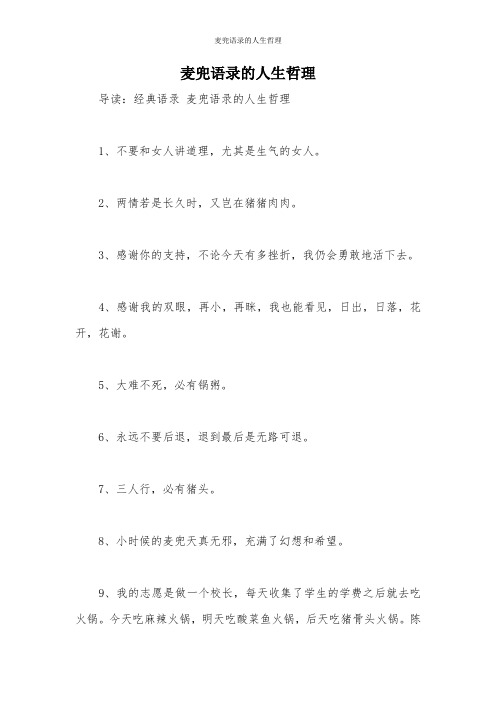 麦兜语录的人生哲理

麦兜语录的人生哲理

导读：经典语录 麦兜语录的人生哲理

1、不要和女人讲道理，尤其是生气的女人。

2、两情若是长久时，又岂在猪猪肉肉。

3、感谢你的支持，不论今天有多挫折，我仍会勇敢地活下去。

4、感谢我的双眼，再小，再眯，我也能看见，日出，日落，花开，花谢。

5、大难不死，必有锅粥。

6、永远不要后退，退到最后是无路可退。

7、三人行，必有猪头。

8、小时候的麦兜天真无邪，充满了幻想和希望。

9、我的志愿是做一个校长，每天收集了学生的学费之后就去吃火锅。今天吃麻辣火锅，明天吃酸菜鱼火锅，后天吃猪骨头火锅。陈